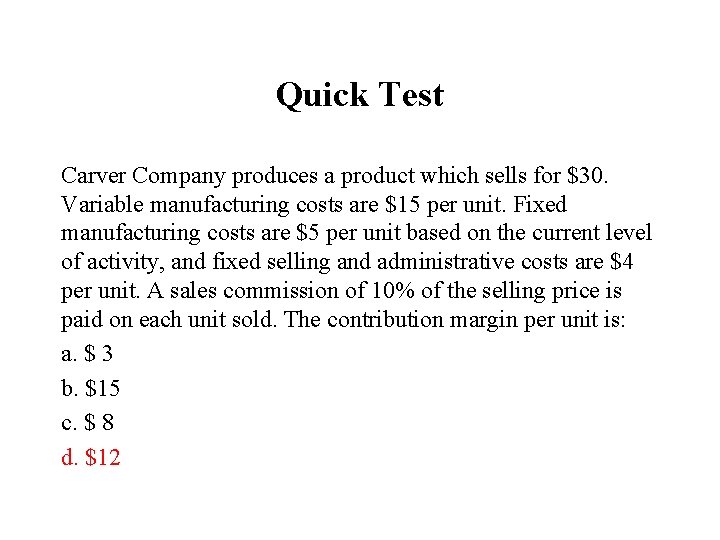 Quick Test

Carver Company produces a product which sells for \$30. Variable manufacturing costs are \$15 per unit. Fixed manufacturing costs are \$5 per unit based on the current level of activity, and fixed selling and administrative costs are \$4 per unit. A sales commission of 10% of the selling price is paid on each unit sold. The contribution margin per unit is:

a. \$ 3

b. \$15

c. \$ 8

d. \$12